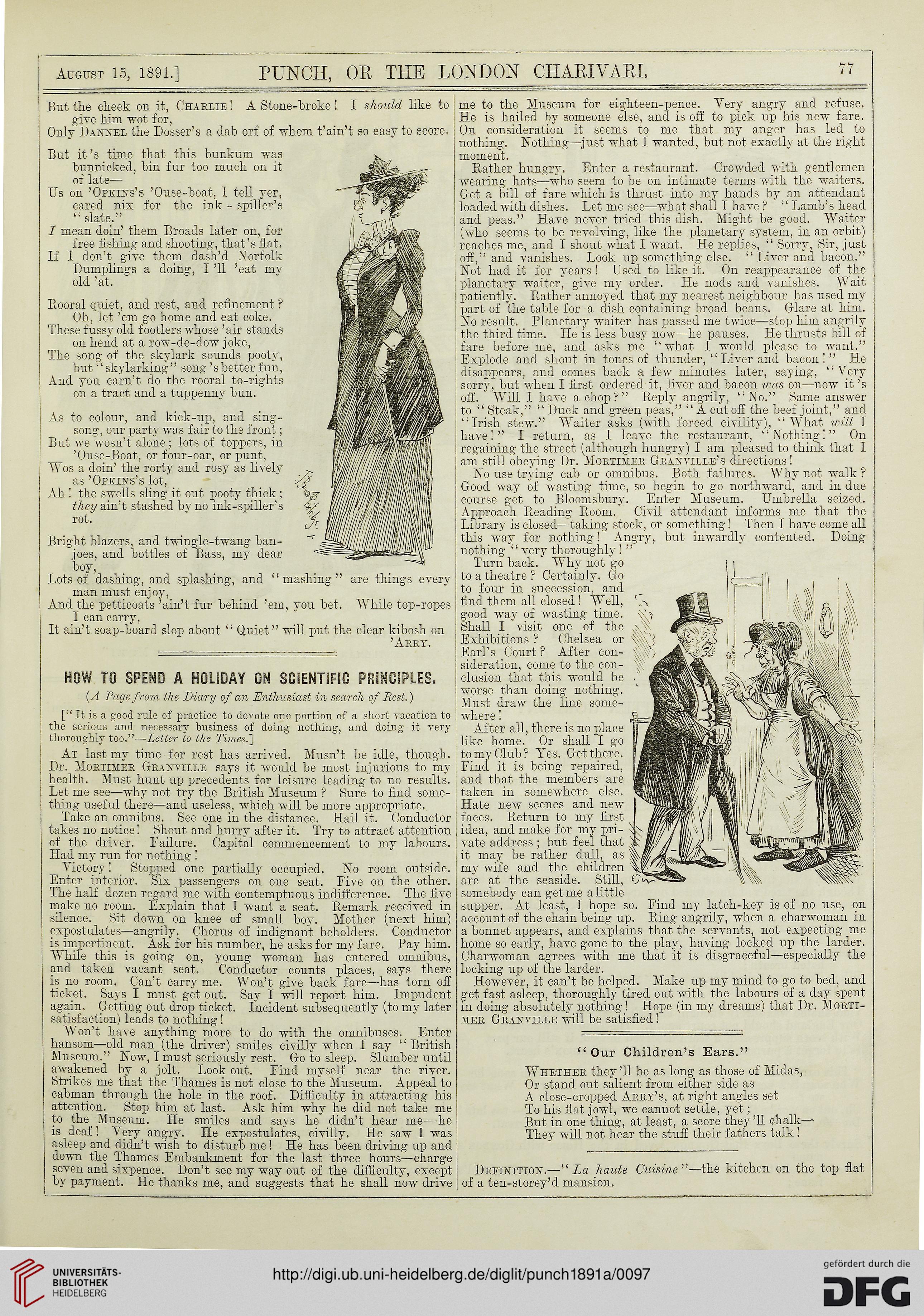 August 15, 1891.] PUNCH, OR THE LONDON CHARIVARI. 77

But the cheek on it, Charlie! A Stone-broke! I should like to give him wot for,
Only Dannel the Dosser's a dab orf of whom t'ain't so easy to score.

But it's time that this bunkum was bunnicked, bin fur too much on it of late—
Us on 'Opkins's 'Ouse-boat, I tell yer, cared nix for the ink-spiller's "slate."
I mean doin' them Broads later on, for free fishing and shooting, that's flat.
If I don't give them dash'd Norfolk Dumplings a doing, I'll 'eat my old 'at.

Rooral quiet, and rest, and refinement? Oh, let 'em go home and eat coke.
These fussy old footlers whose 'air stands on hend at a row-de-dow joke,
The song of the skylark sounds pooty, but "skylarking" song's better fun,
And you carn't do the rooral to-rights on a tract and a tuppenny bun.

As to colour, and kick-up, and sing-song, our party was fair to the front;
But we wosn't alone; lots of toppers, in 'Ouse-Boat, or four-oar, or punt,
Wos a doin' the rorty and rosy as lively as 'Opkins's lot,
Ah! the swells sling it out pooty thick; they ain't stashed by no ink-spiller's rot.

Bright blazers, and twingle-twang banjoes, and bottles of Bass, my dear boy,
Lots of dashing, and splashing, and "mashing" are things every man must enjoy,
And the petticoats 'ain't fur behind 'em, you bet. While top-ropes I can carry,
It ain't soap-board slop about "Quiet" will put the clear kibosh on 'Arry.

HOW TO SPEND A HOLIDAY ON SCIENTIFIC PRINCIPLES.

(A Page from the Diary of an Enthusiast in search of Rest.)

["It is a good rule of practice to devote one portion of a short vacation to the serious and necessary business of doing nothing, and doing it very thoroughly too."—Letter to the Times.]

At last my time for rest has arrived. Musn't be idle, though. Dr. Mortimer Granville says it would be most injurious to my health. Must hunt up precedents for leisure leading to no results. Let me see—why not try the British Museum? Sure to find something useful there—and useless, which will be more appropriate.

Take an omnibus. See one in the distance. Hail it. Conductor takes no notice! Shout and hurry after it. Try to attract attention of the driver. Failure. Capital commencement to my labours. Had my run for nothing!

Victory! Stopped one partially occupied. No room outside. Enter interior. Six passengers on one seat. Five on the other. The half dozen regard me with contemptuous indifference. The five make no room. Explain that I want a seat. Remark received in silence. Sit down on knee of small boy. Mother (next him) expostulates—angrily. Chorus of indignant beholders. Conductor is impertinent. Ask for his number, he asks for my fare. Pay him. While this is going on, young woman has entered omnibus, and taken vacant seat. Conductor counts places, says there is no room. Can't carry me. Won't give back fare—has torn off ticket. Says I must get out. Say I will report him. Impudent again. Getting out drop ticket. Incident subsequently (to my later satisfaction) leads to nothing!

Won't have anything more to do with the omnibuses. Enter hansom—old man (the driver) smiles civilly when I say "British Museum." Now, I must seriously rest. Go to sleep. Slumber until awakened by a jolt. Look out. Find myself near the river. Strikes me that the Thames is not close to the Museum. Appeal to cabman through the hole in the roof. Difficulty in attracting his attention. Stop him at last. Ask him why he did not take me to the Museum. He smiles and says he didn't hear me—he is deaf! Very angry. He expostulates, civilly. He saw I was asleep and didn't wish to disturb me! He has been driving up and down the Thames Embankment for the last three hours—charge seven and sixpence. Don't see my way out of the difficulty, except by payment. He thanks me, and suggests that he shall now drive me to the Museum for eighteen-pence. Very angry and refuse. He is hailed by someone else, and is off to pick up his new fare. On consideration it seems to me that my anger has led to nothing. Nothing—just what I wanted, but not exactly at the right moment.

Rather hungry. Enter a restaurant. Crowded with gentlemen wearing hats—who seem to be on intimate terms with the waiters. Get a bill of fare which is thrust into my hands by an attendant loaded with dishes. Let me see—what shall I have? "Lamb's head and peas." Have never tried this dish. Might be good. Waiter (who seems to be revolving, like the planetary system, in an orbit) reaches me, and I shout what I want. He replies, "Sorry, Sir, just off," and vanishes. Look up something else. "Liver and bacon." Not had it for years! Used to like it. On reappearance of the planetary waiter, give my order. He nods and vanishes. Wait patiently. Rather annoyed that my nearest neighbour has used my part of the table for a dish containing broad beans. Glare at him. No result. Planetary waiter has passed me twice—stop him angrily the third time. He is less busy now—he pauses. He thrusts bill of fare before me, and asks me "what I would please to want." Explode and shout in tones of thunder, "Liver and bacon!" He disappears, and comes back a few minutes later, saying, "Very sorry, but when I first ordered it, liver and bacon was on—now it's off. Will I have a chop?" Reply angrily, "No." Same answer to "Steak," "Duck and green peas," "A cut off the beef joint," and "Irish stew." Waiter asks (with forced civility), "What will I have!" I return, as I leave the restaurant, "Nothing!" On regaining the street (although hungry) I am pleased to think that I am still obeying Dr. Mortimer Granville's directions!

No use trying cab or omnibus. Both failures. Why not walk? Good way of wasting time, so begin to go northward, and in due course get to Bloomsbury. Enter Museum. Umbrella seized. Approach Reading Room. Civil attendant informs me that the Library is closed—taking stock, or something! Then I have come all this way for nothing! Angry, but inwardly contented. Doing nothing "very thoroughly!"

Turn back. Why not go to a theatre? Certainly. Go to four in succession, and find them all closed! Well, good way of wasting time. Shall I visit one of the Exhibitions? Chelsea or Earl's Court? After consideration, come to the conclusion that this would be worse than doing nothing. Must draw the line somewhere!

After all, there is no place like home. Or shall I go to my Club? Yes. Get there. Find it is being repaired, and that the members are taken in somewhere else. Hate new scenes and new faces. Return to my first idea, and make for my private address; but feel that it may be rather dull, as my wife and the children are at the seaside. Still, somebody can get me a little supper. At least, I hope so. Find my latch-key is of no use, on account of the chain being up. Ring angrily, when a charwoman in a bonnet appears, and explains that the servants, not expecting me home so early, have gone to the play, having locked up the larder. Charwoman agrees with me that it is disgraceful—especially the locking up of the larder.

However, it can't be helped. Make up my mind to go to bed, and get fast asleep, thoroughly tired out with the labours of a day spent in doing absolutely nothing! Hope (in my dreams) that Dr. Mortimer Granville will be satisfied!

"Our Children's Ears."

Whether they'll be as long as those of Midas,
Or stand out salient from either side as
A close-cropped Arry's, at right angles set
To his flat jowl, we cannot settle, yet;
But in one thing, at least, a score they'll chalk—
They will not hear the stuff their fathers talk!

Definition.—"La haute Cuisine"—the kitchen on the top flat of a ten-storey'd mansion.

UNIVERSITÄTS-BIBLIOTHEK HEIDELBERG
http://digi.ub.uni-heidelberg.de/diglit/punch1891a/0097
gefördert durch die DFG